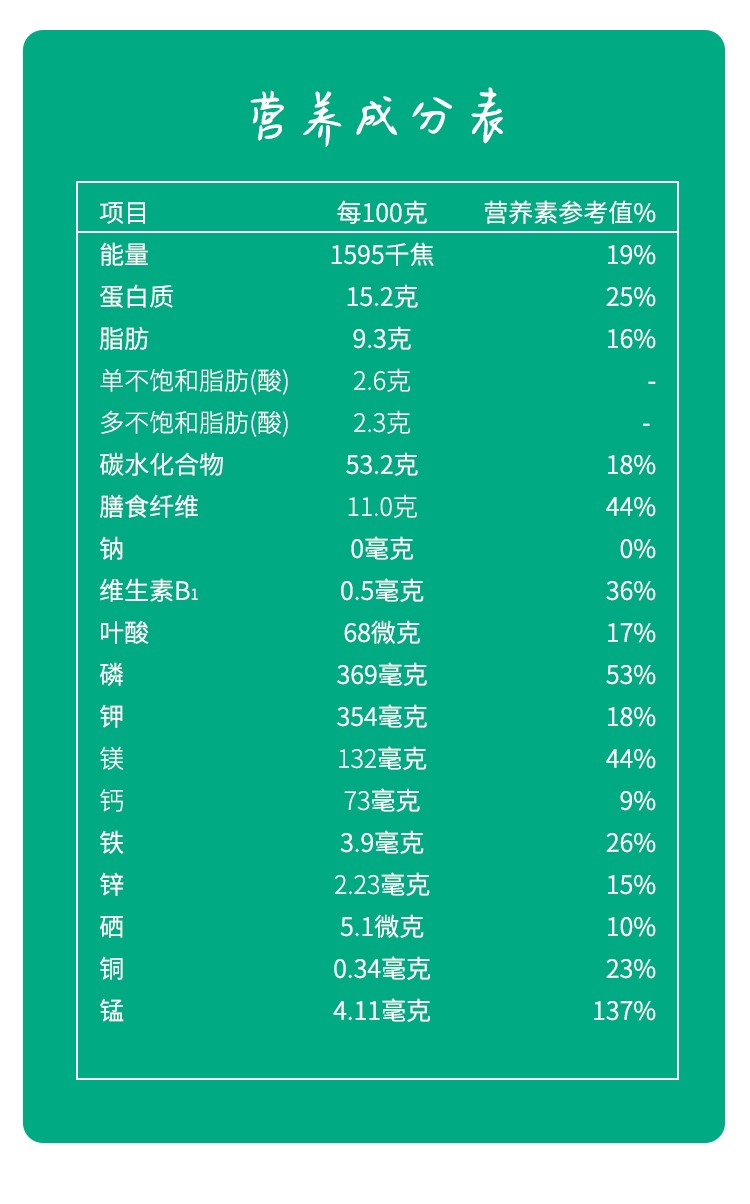 营养成分表

| 项目 | 每100克 | 营养素参考值% |
|---|---|---|
| 能量 | 1595千焦 | 19% |
| 蛋白质 | 15.2克 | 25% |
| 脂肪 | 9.3克 | 16% |
| 单不饱和脂肪(酸) | 2.6克 | - |
| 多不饱和脂肪(酸) | 2.3克 | - |
| 碳水化合物 | 53.2克 | 18% |
| 膳食纤维 | 11.0克 | 44% |
| 钠 | 0毫克 | 0% |
| 维生素$B_1$ | 0.5毫克 | 36% |
| 叶酸 | 68微克 | 17% |
| 磷 | 369毫克 | 53% |
| 钾 | 354毫克 | 18% |
| 镁 | 132毫克 | 44% |
| 钙 | 73毫克 | 9% |
| 铁 | 3.9毫克 | 26% |
| 锌 | 2.23毫克 | 15% |
| 硒 | 5.1微克 | 10% |
| 铜 | 0.34毫克 | 23% |
| 锰 | 4.11毫克 | 137% |